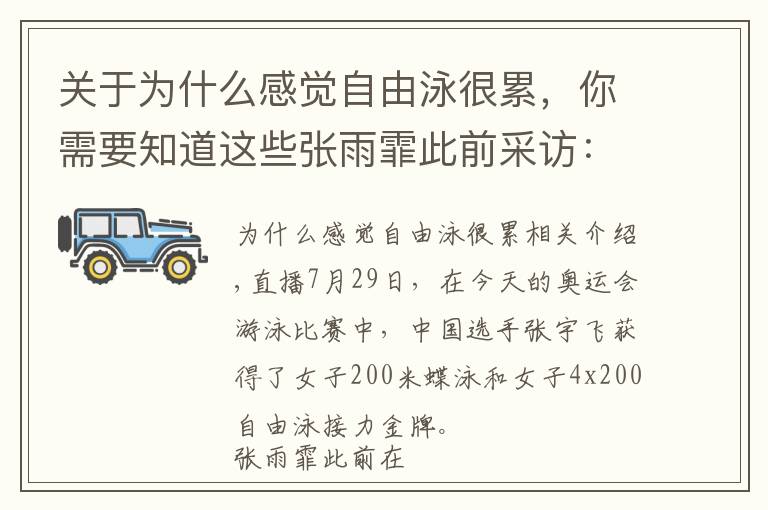 关于为什么感觉自由泳很累，你需要知道这些张雨霏此前采访：

为什么感觉自由泳很累相关介绍，直播7月29日，在今天的奥运会游泳比赛中，中国选手张宇飞获得了女子200米蝶泳和女子4x200自由泳接力金牌。

张雨霏此前在